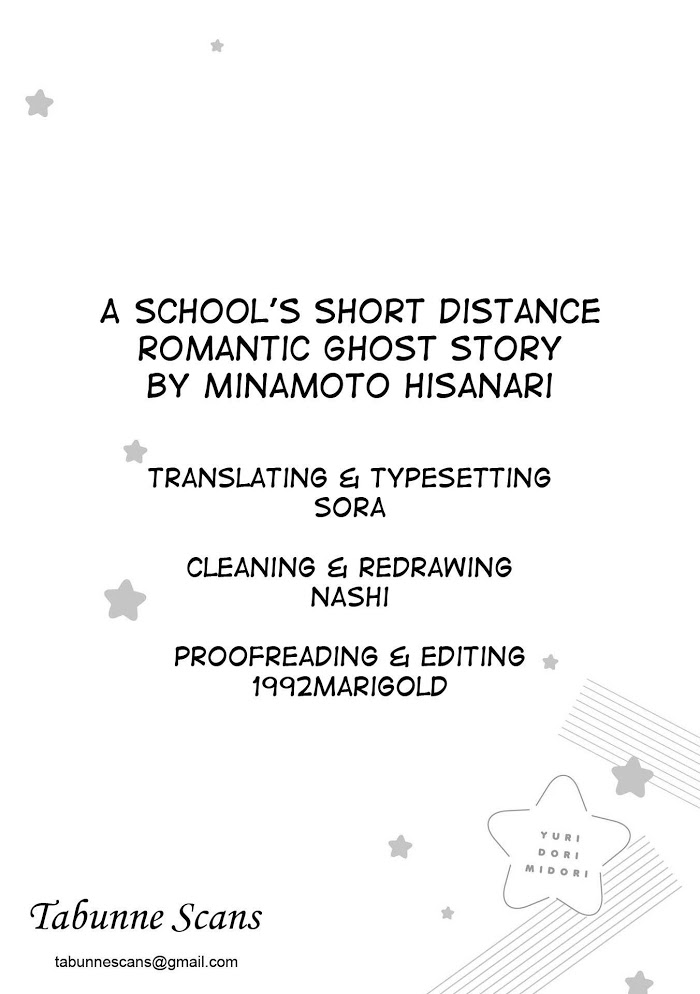 A SCHOOL'S SHORT DISTANCE ROMANTIC GHOST STORY BY MINAMOTO HISANARI

TRANSLATING & TYPESETTING
SORA

CLEANING & REDRAWING
NASHI

PROOFREADING & EDITING
1992MARIGOLD

YURI
DORI
MIDORI

Tabunne Scans

tabunnescans@gmail.com